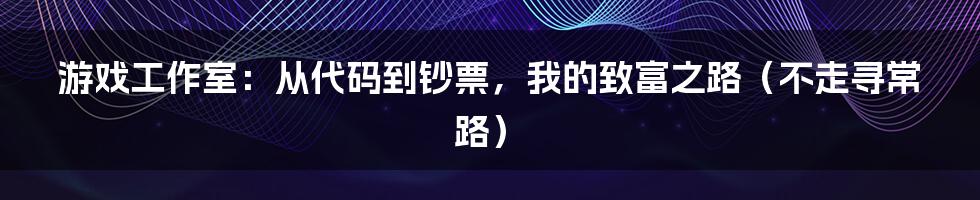 游戏工作室：从代码到钞票，我的致富之路（不走寻常路）